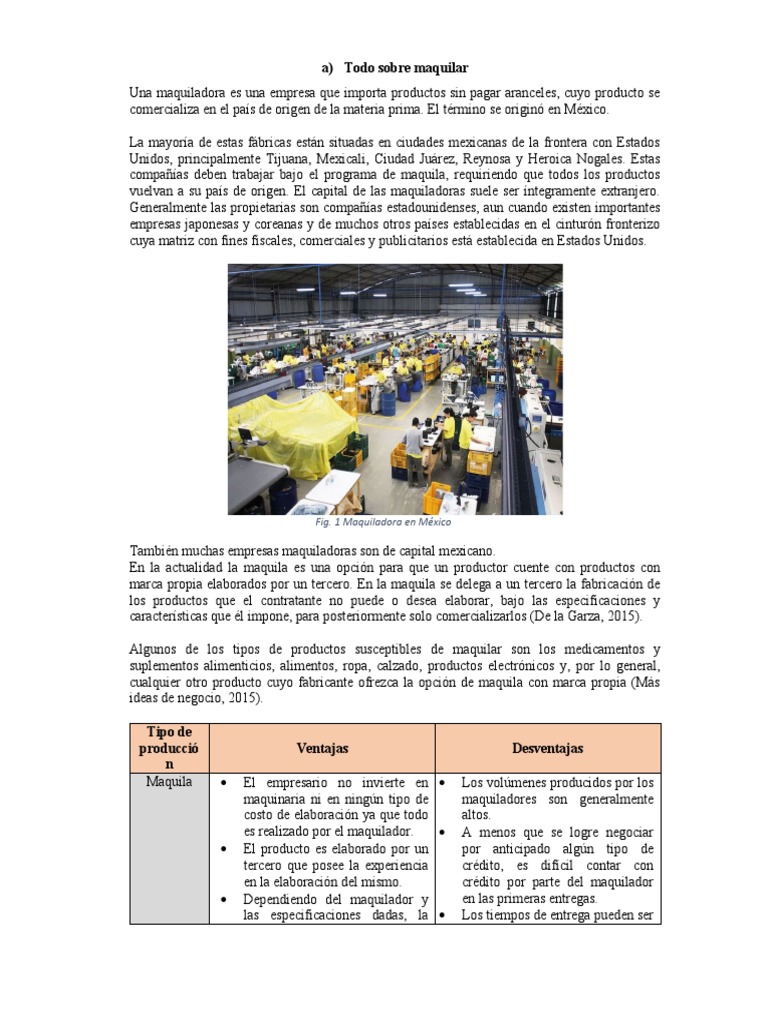 a) Todo sobre maquilar

Una maquiladora es una empresa que importa productos sin pagar aranceles, cuyo producto se comercializa en el país de origen de la materia prima. El término se originó en México.

La mayoría de estas fábricas están situadas en ciudades mexicanas de la frontera con Estados Unidos, principalmente Tijuana, Mexicali, Ciudad Juárez, Reynosa y Heroica Nogales. Estas compañías deben trabajar bajo el programa de maquila, requiriendo que todos los productos vuelvan a su país de origen. El capital de las maquiladoras suele ser íntegramente extranjero. Generalmente las propietarias son compañías estadounidenses, aun cuando existen importantes empresas japonesas y coreanas y de muchos otros países establecidas en el cinturón fronterizo cuya matriz con fines fiscales, comerciales y publicitarios está establecida en Estados Unidos.

Fig. 1 Maquiladora en México

También muchas empresas maquiladoras son de capital mexicano.
En la actualidad la maquila es una opción para que un productor cuente con productos con marca propia elaborados por un tercero. En la maquila se delega a un tercero la fabricación de los productos que el contratante no puede o desea elaborar, bajo las especificaciones y características que él impone, para posteriormente solo comercializarlos (De la Garza, 2015).

Algunos de los tipos de productos susceptibles de maquilar son los medicamentos y suplementos alimenticios, alimentos, ropa, calzado, productos electrónicos y, por lo general, cualquier otro producto cuyo fabricante ofrezca la opción de maquila con marca propia (Más ideas de negocio, 2015).

| Tipo de producción | Ventajas | Desventajas |
|---|---|---|
| Maquila | • El empresario no invierte en maquinaria ni en ningún tipo de costo de elaboración ya que todo es realizado por el maquilador. • El producto es elaborado por un tercero que posee la experiencia en la elaboración del mismo. • Dependiendo del maquilador y las especificaciones dadas, la | • Los volúmenes producidos por los maquiladores son generalmente altos. • A menos que se logre negociar por anticipado algún tipo de crédito, es difícil contar con crédito por parte del maquilador en las primeras entregas. • Los tiempos de entrega pueden ser |